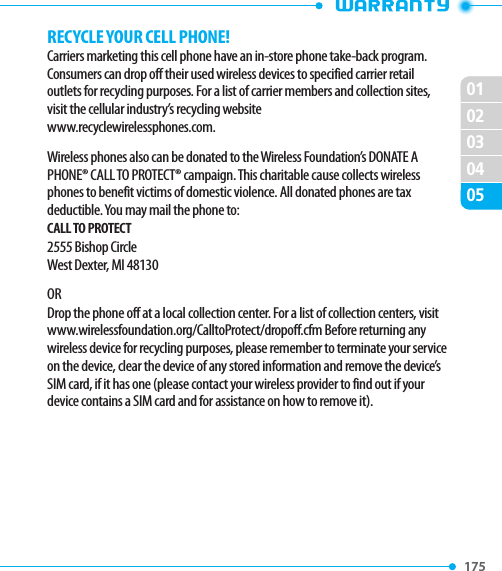 WARRANTY

RECYCLE YOUR CELL PHONE!
Carriers marketing this cell phone have an in-store phone take-back program. Consumers can drop off their used wireless devices to specified carrier retail outlets for recycling purposes. For a list of carrier members and collection sites, visit the cellular industry's recycling website www.recyclewirelessphones.com.

Wireless phones also can be donated to the Wireless Foundation's DONATE A PHONE® CALL TO PROTECT® campaign. This charitable cause collects wireless phones to benefit victims of domestic violence. All donated phones are tax deductible. You may mail the phone to:
CALL TO PROTECT
2555 Bishop Circle
West Dexter, MI 48130

OR
Drop the phone off at a local collection center. For a list of collection centers, visit www.wirelessfoundation.org/CalltoProtect/dropoff.cfm Before returning any wireless device for recycling purposes, please remember to terminate your service on the device, clear the device of any stored information and remove the device's SIM card, if it has one (please contact your wireless provider to find out if your device contains a SIM card and for assistance on how to remove it).

01
02
03
04
05

175